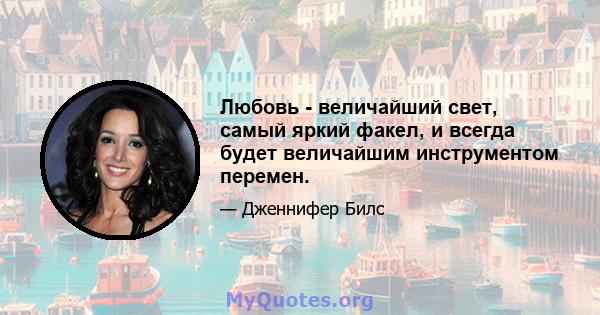 Любовь - величайший свет, самый яркий факел, и всегда будет величайшим инструментом перемен.

— Дженнифер Билс

MyQuotes.org